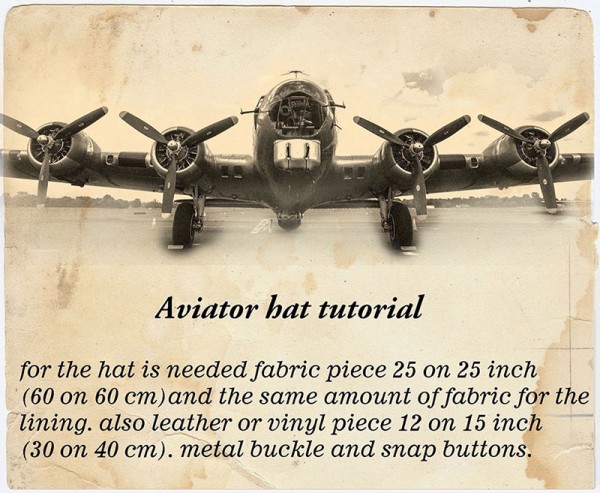 Aviator hat tutorial

for the hat is needed fabric piece 25 on 25 inch (60 on 60 cm)and the same amount of fabric for the lining. also leather or vinyl piece 12 on 15 inch (30 on 40 cm). metal buckle and snap buttons.